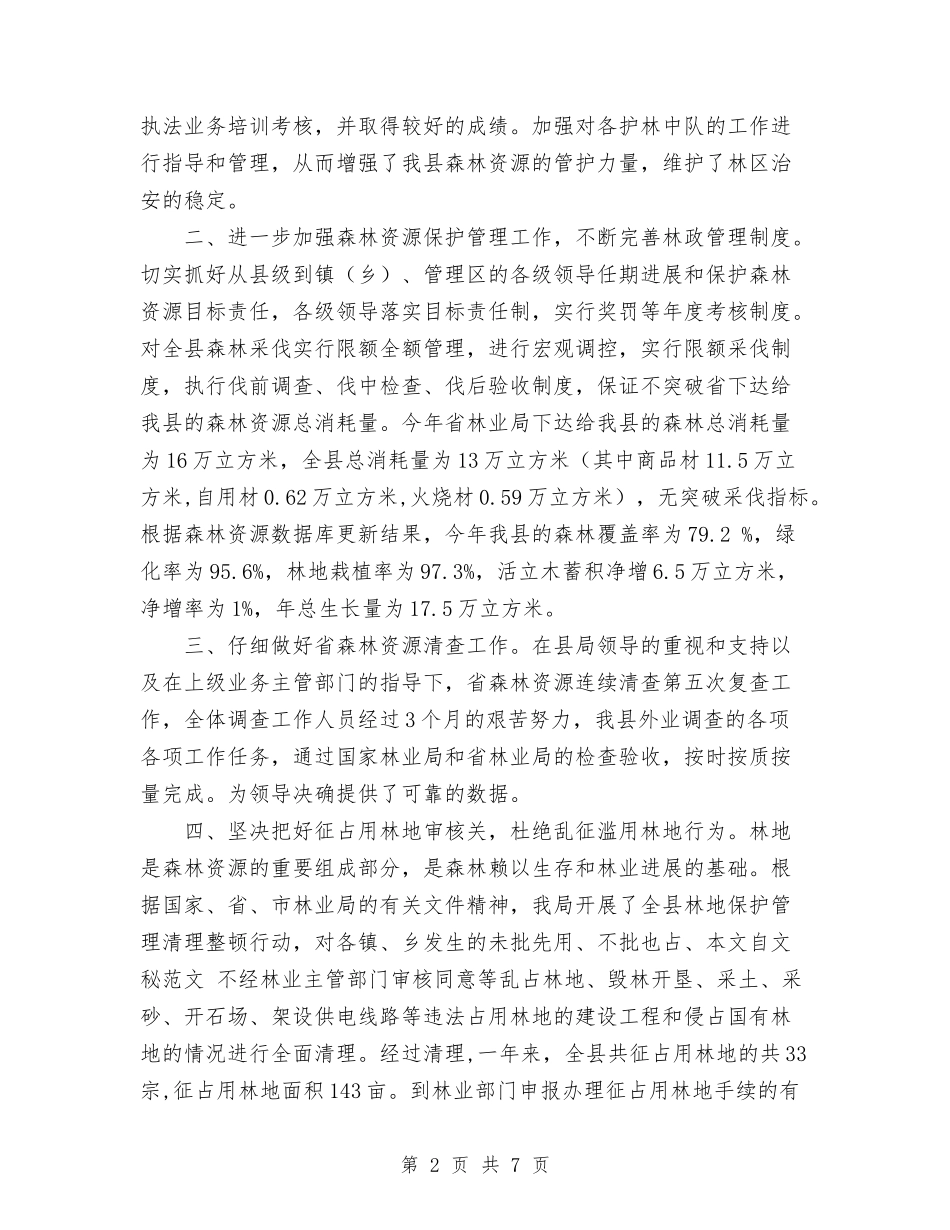 执法业务培训考核，并取得较好的成绩。加强对各护林中队的工作进行指导和管理，从而增强了我县森林资源的管护力量，维护了林区治安的稳定。

二、进一步加强森林资源保护管理工作，不断完善林政管理制度。切实抓好从县级到镇（乡）、管理区的各级领导任期进展和保护森林资源目标责任，各级领导落实目标责任制，实行奖罚等年度考核制度。对全县森林采伐实行限额全额管理，进行宏观调控，实行限额采伐制度，执行伐前调查、伐中检查、伐后验收制度，保证不突破省下达给我县的森林资源总消耗量。今年省林业局下达给我县的森林总消耗量为16万立方米，全县总消耗量为13万立方米（其中商品材11.5万立方米，自用材0.62万立方米，火烧材0.59万立方米），无突破采伐指标。根据森林资源数据库更新结果，今年我县的森林覆盖率为79.2 %，绿化率为95.6%，林地栽植率为97.3%，活立木蓄积净增6.5万立方米，净增率为1%，年总生长量为17.5万立方米。

三、仔细做好省森林资源清查工作。在县局领导的重视和支持以及在上级业务主管部门的指导下，省森林资源连续清查第五次复查工作，全体调查工作人员经过3个月的艰苦努力，我县外业调查的各项各项工作任务，通过国家林业局和省林业局的检查验收，按时按质按量完成。为领导决确提供了可靠的数据。

四、坚决把好征占用林地审核关，杜绝乱征滥用林地行为。林地是森林资源的重要组成部分，是森林赖以生存和林业进展的基础。根据国家、省、市林业局的有关文件精神，我局开展了全县林地保护管理清理整顿行动，对各镇、乡发生的未批先用、不批也占、本文自文秘范文 不经林业主管部门审核同意等乱占林地、毁林开垦、采土、采砂、开石场、架设供电线路等违法占用林地的建设工程和侵占国有林地的情况进行全面清理。经过清理，一年来，全县共征占用林地的共33宗，征占用林地面积143亩。到林业部门申报办理征占用林地手续的有

第 2 页 共 7 页